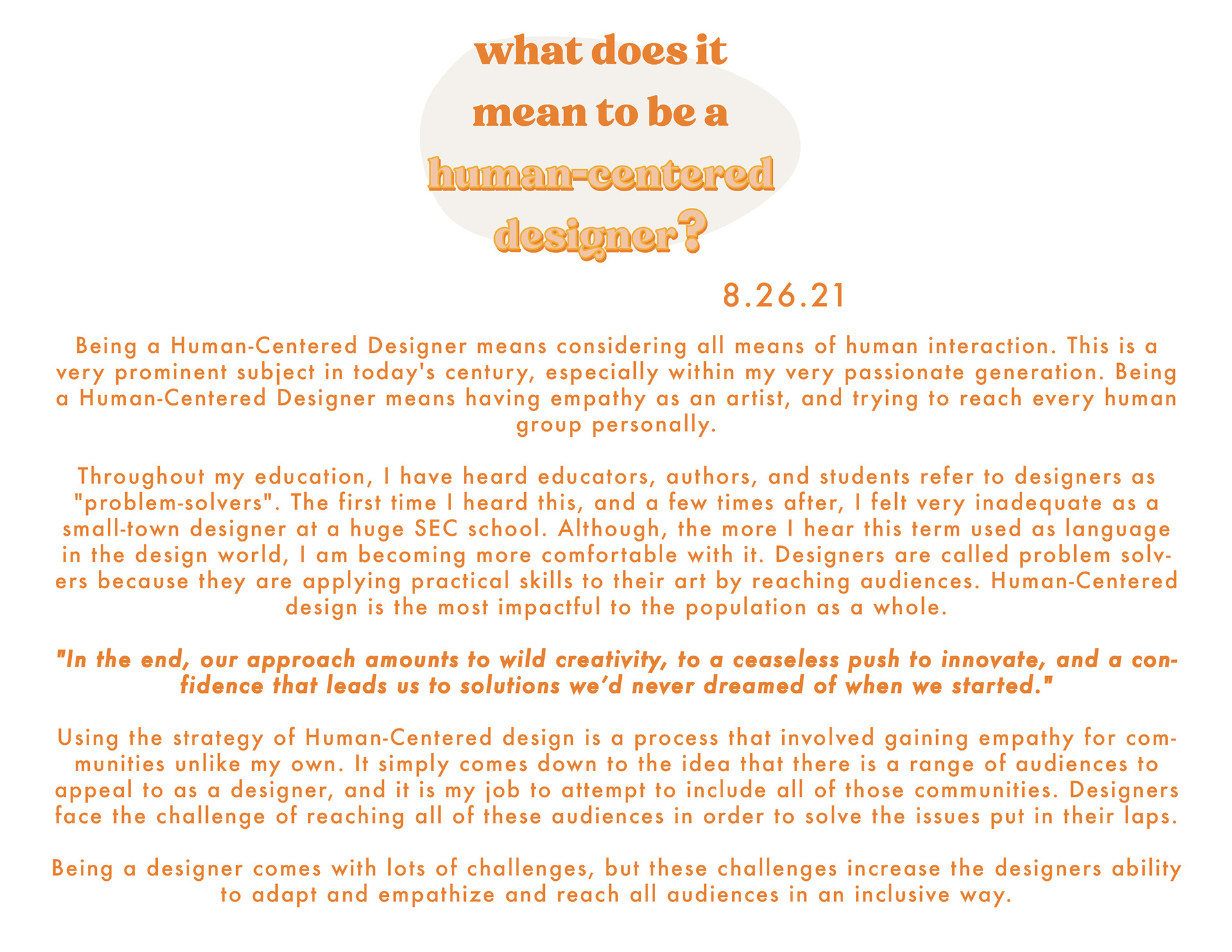 what does it mean to be a human-centered designer?

8.26.21

Being a Human-Centered Designer means considering all means of human interaction. This is a very prominent subject in today's century, especially within my very passionate generation. Being a Human-Centered Designer means having empathy as an artist, and trying to reach every human group personally.

Throughout my education, I have heard educators, authors, and students refer to designers as "problem-solvers". The first time I heard this, and a few times after, I felt very inadequate as a small-town designer at a huge SEC school. Although, the more I hear this term used as language in the design world, I am becoming more comfortable with it. Designers are called problem solvers because they are applying practical skills to their art by reaching audiences. Human-Centered design is the most impactful to the population as a whole.

"In the end, our approach amounts to wild creativity, to a ceaseless push to innovate, and a confidence that leads us to solutions we'd never dreamed of when we started."

Using the strategy of Human-Centered design is a process that involved gaining empathy for communities unlike my own. It simply comes down to the idea that there is a range of audiences to appeal to as a designer, and it is my job to attempt to include all of those communities. Designers face the challenge of reaching all of these audiences in order to solve the issues put in their laps.

Being a designer comes with lots of challenges, but these challenges increase the designers ability to adapt and empathize and reach all audiences in an inclusive way.